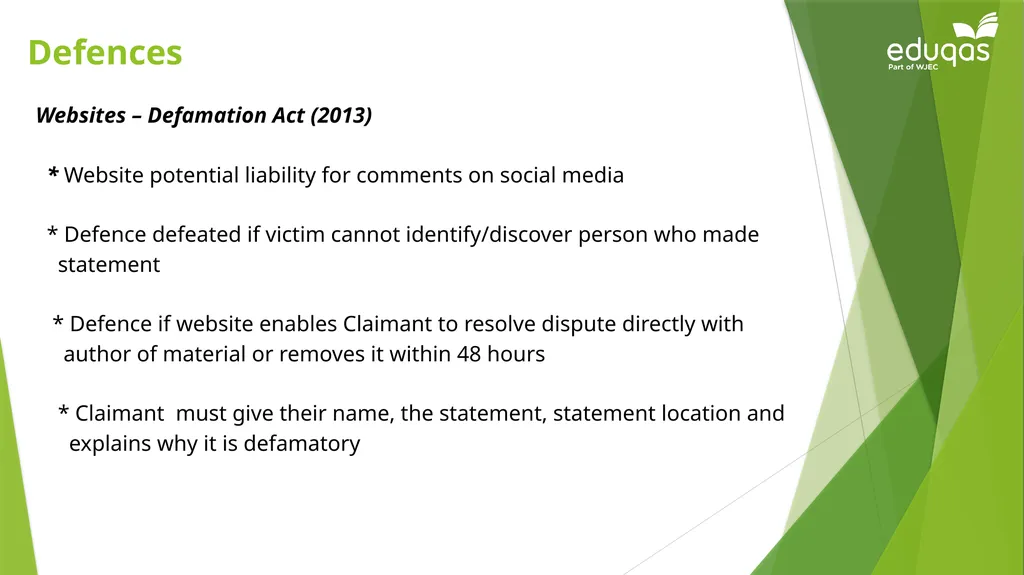 Defences

eduqas
Part of WJEC

Websites – Defamation Act (2013)

* Website potential liability for comments on social media

* Defence defeated if victim cannot identify/discover person who made statement

* Defence if website enables Claimant to resolve dispute directly with author of material or removes it within 48 hours

* Claimant must give their name, the statement, statement location and explains why it is defamatory